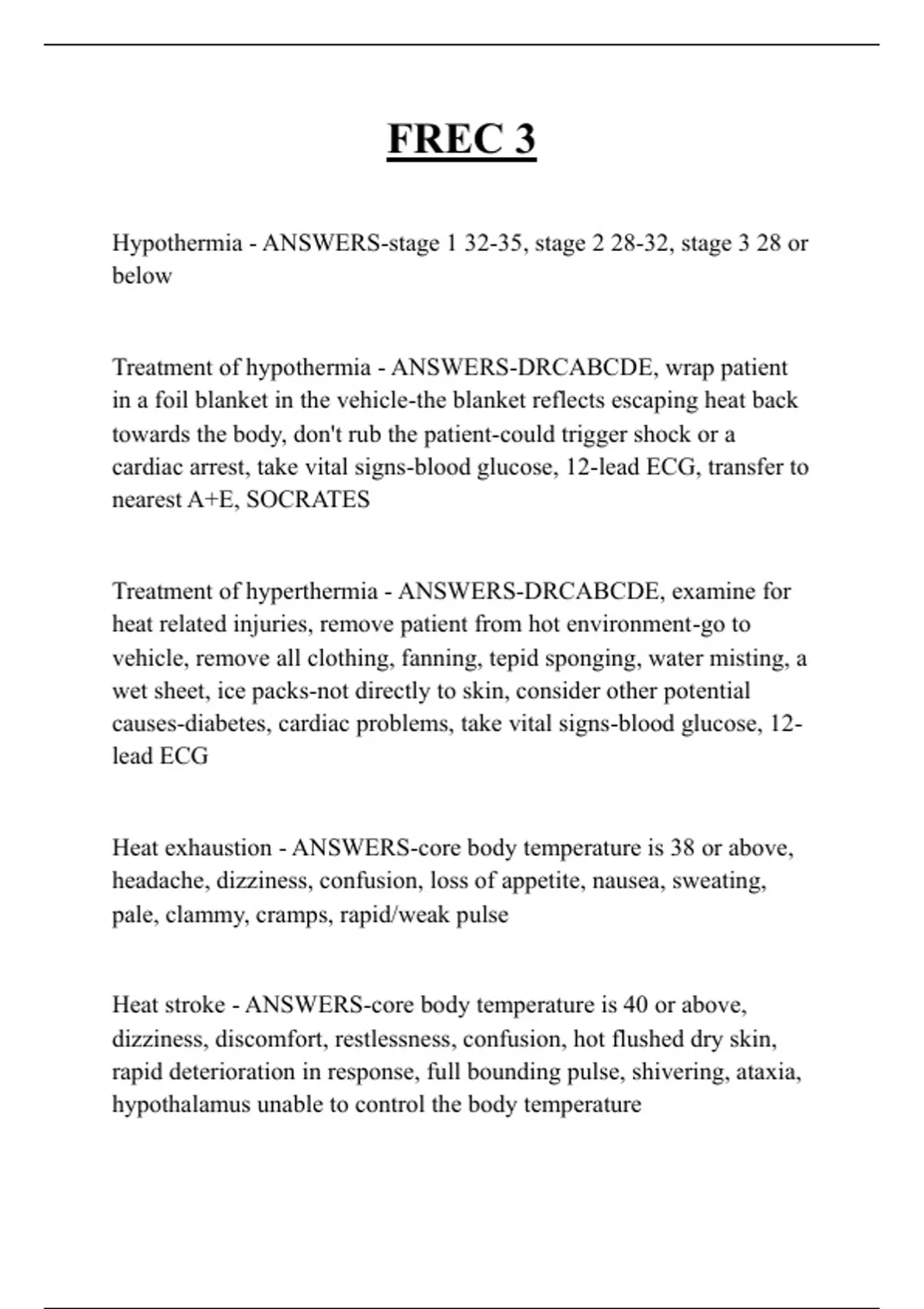 FREC 3

Hypothermia - ANSWERS-stage 1 32-35, stage 2 28-32, stage 3 28 or below

Treatment of hypothermia - ANSWERS-DRCABCDE, wrap patient in a foil blanket in the vehicle-the blanket reflects escaping heat back towards the body, don't rub the patient-could trigger shock or a cardiac arrest, take vital signs-blood glucose, 12-lead ECG, transfer to nearest A+E, SOCRATES

Treatment of hyperthermia - ANSWERS-DRCABCDE, examine for heat related injuries, remove patient from hot environment-go to vehicle, remove all clothing, fanning, tepid sponging, water misting, a wet sheet, ice packs-not directly to skin, consider other potential causes-diabetes, cardiac problems, take vital signs-blood glucose, 12-lead ECG

Heat exhaustion - ANSWERS-core body temperature is 38 or above, headache, dizziness, confusion, loss of appetite, nausea, sweating, pale, clammy, cramps, rapid/weak pulse

Heat stroke - ANSWERS-core body temperature is 40 or above, dizziness, discomfort, restlessness, confusion, hot flushed dry skin, rapid deterioration in response, full bounding pulse, shivering, ataxia, hypothalamus unable to control the body temperature